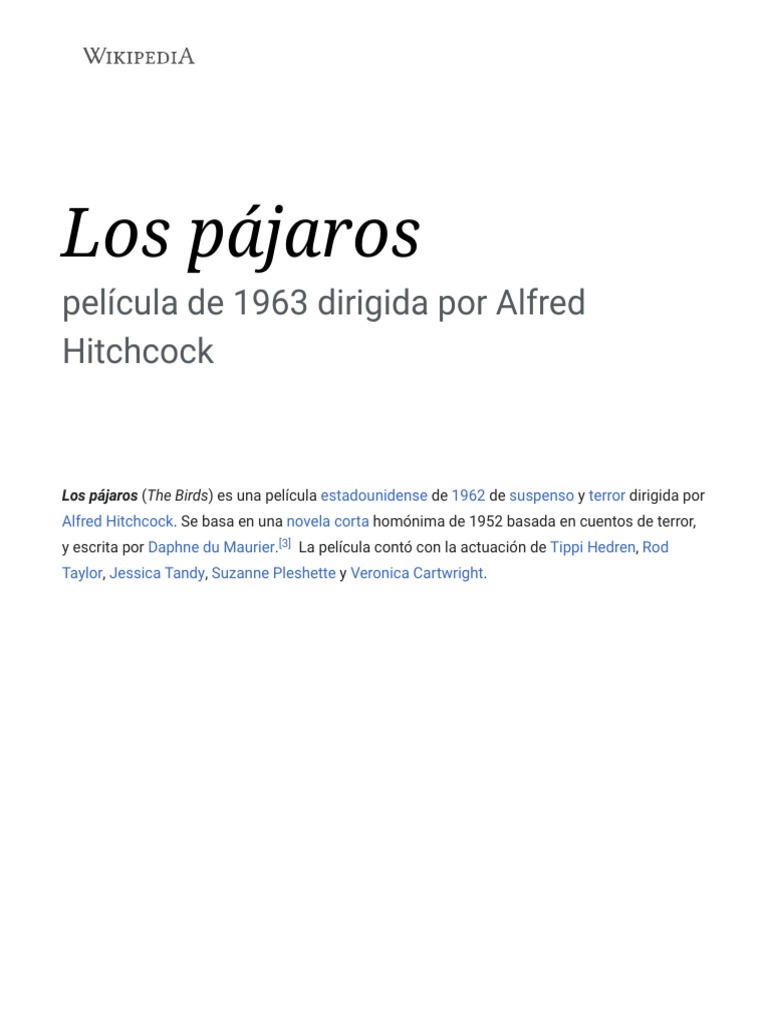 WIKIPEDIA

Los pájaros

película de 1963 dirigida por Alfred Hitchcock

Los pájaros (The Birds) es una película estadounidense de 1962 de suspenso y terror dirigida por Alfred Hitchcock. Se basa en una novela corta homónima de 1952 basada en cuentos de terror, y escrita por Daphne du Maurier.[3] La película contó con la actuación de Tippi Hedren, Rod Taylor, Jessica Tandy, Suzanne Pleshette y Veronica Cartwright.